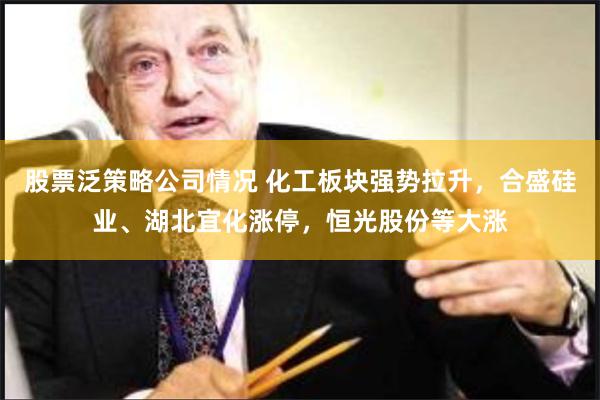 股票泛策略公司情况 化工板块强势拉升，合盛硅业、湖北宜化涨停，恒光股份等大涨